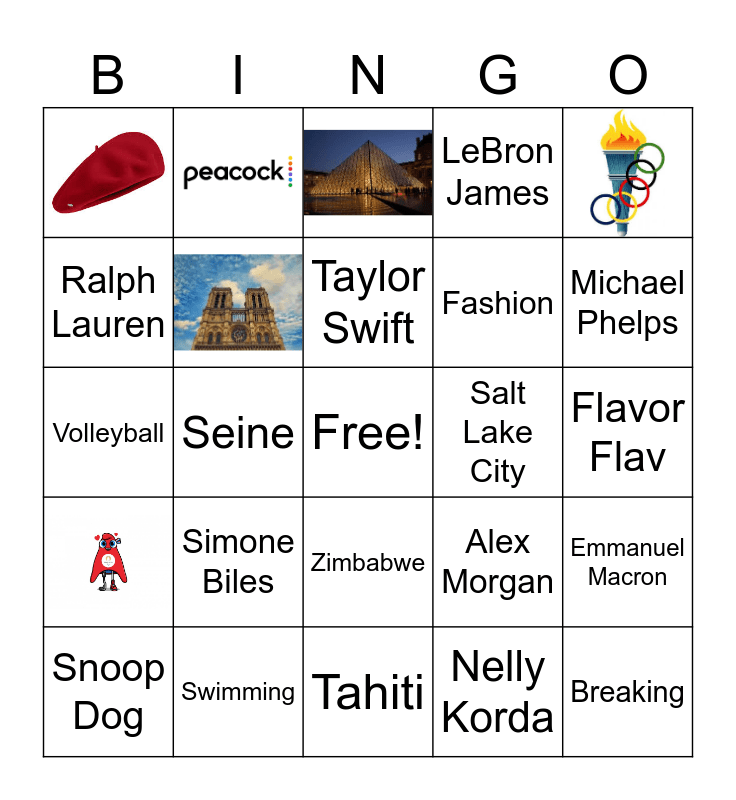 | B | I | N | G | O |
|---|---|---|---|---|
|  | peacock |  | LeBron James |  |
| Ralph Lauren |  | Taylor Swift | Fashion | Michael Phelps |
| Volleyball | Seine | Free! | Salt Lake City | Flavor Flav |
|  | Simone Biles | Zimbabwe | Alex Morgan | Emmanuel Macron |
| Snoop Dog | Swimming | Tahiti | Nelly Korda | Breaking |